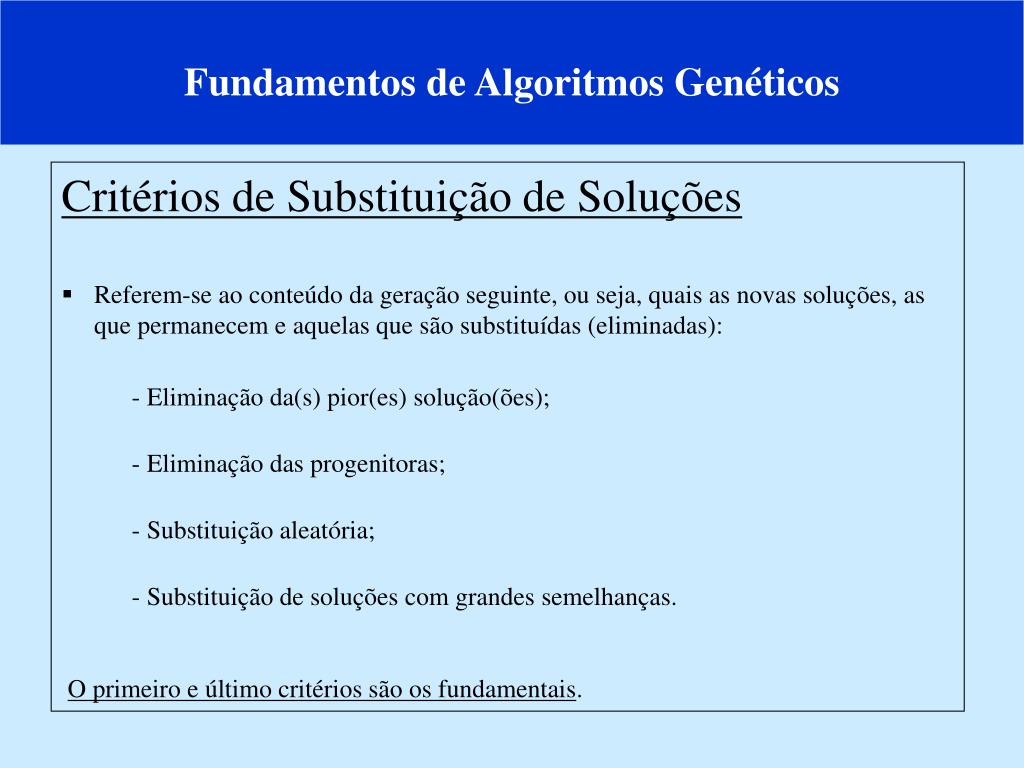 Fundamentos de Algoritmos Genéticos

Critérios de Substituição de Soluções

▪ Referem-se ao conteúdo da geração seguinte, ou seja, quais as novas soluções, as que permanecem e aquelas que são substituídas (eliminadas):

- Eliminação da(s) pior(es) solução(ões);

- Eliminação das progenitoras;

- Substituição aleatória;

- Substituição de soluções com grandes semelhanças.

O primeiro e último critérios são os fundamentais.